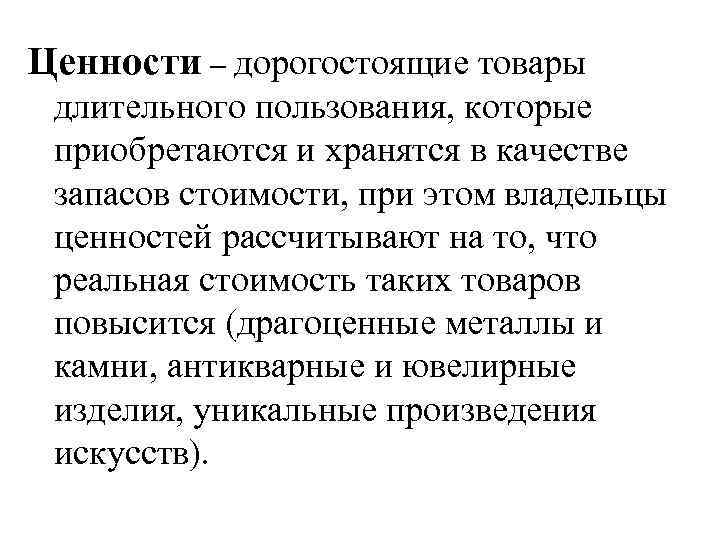 Ценности – дорогостоящие товары длительного пользования, которые приобретаются и хранятся в качестве запасов стоимости, при этом владельцы ценностей рассчитывают на то, что реальная стоимость таких товаров повысится (драгоценные металлы и камни, антикварные и ювелирные изделия, уникальные произведения искусств).